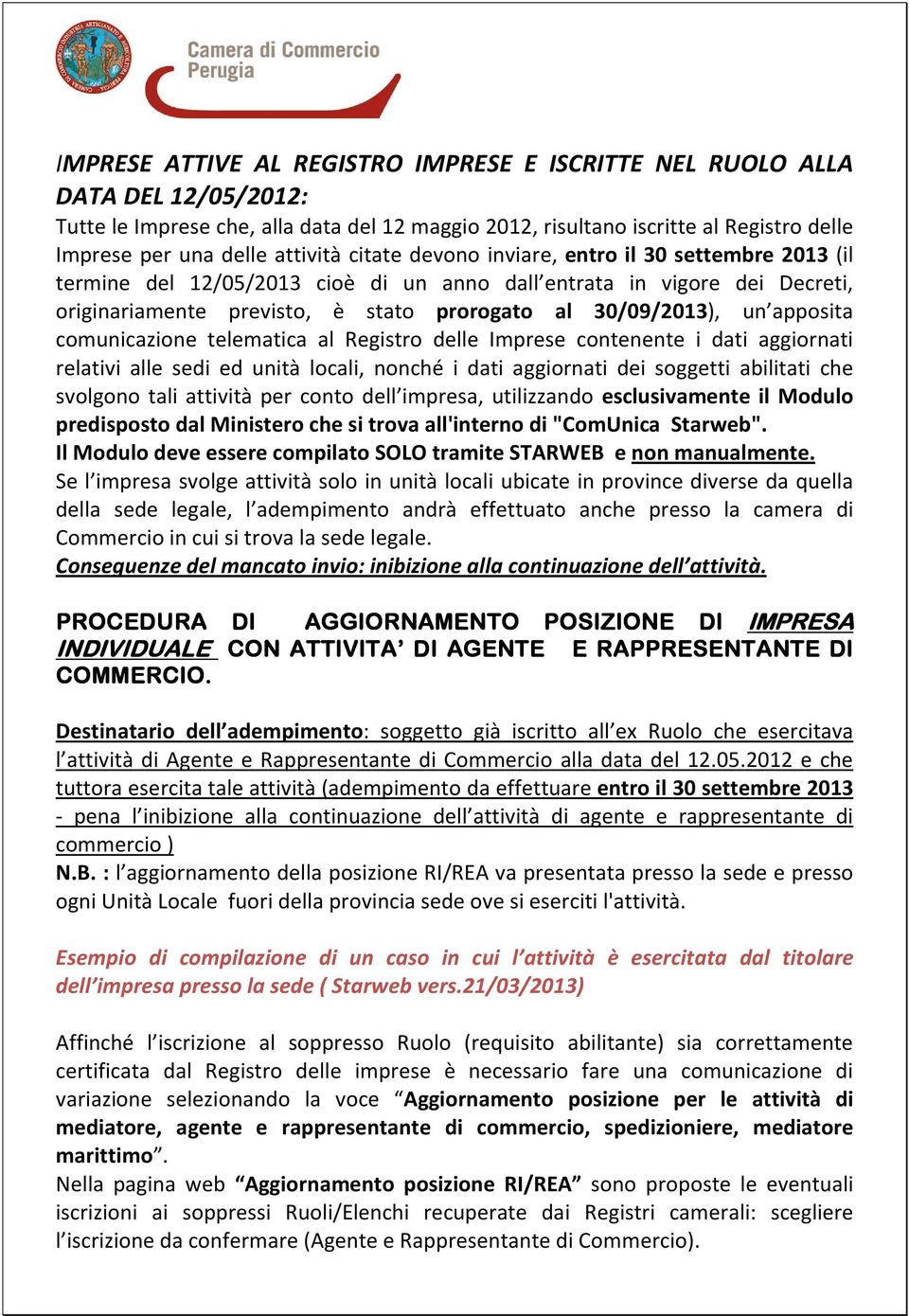 Camera di Commercio Perugia

IMPRESE ATTIVE AL REGISTRO IMPRESE E ISCRITTE NEL RUOLO ALLA DATA DEL 12/05/2012:
Tutte le Imprese che, alla data del 12 maggio 2012, risultano iscritte al Registro delle Imprese per una delle attività citate devono inviare, entro il 30 settembre 2013 (il termine del 12/05/2013 cioè di un anno dall'entrata in vigore dei Decreti, originariamente previsto, è stato prorogato al 30/09/2013), un'apposita comunicazione telematica al Registro delle Imprese contenente i dati aggiornati relativi alle sedi ed unità locali, nonché i dati aggiornati dei soggetti abilitati che svolgono tali attività per conto dell'impresa, utilizzando esclusivamente il Modulo predisposto dal Ministero che si trova all'interno di "ComUnica Starweb".
Il Modulo deve essere compilato SOLO tramite STARWEB e non manualmente.
Se l'impresa svolge attività solo in unità locali ubicate in province diverse da quella della sede legale, l'adempimento andrà effettuato anche presso la camera di Commercio in cui si trova la sede legale.
Conseguenze del mancato invio: inibizione alla continuazione dell'attività.

PROCEDURA DI AGGIORNAMENTO POSIZIONE DI IMPRESA INDIVIDUALE CON ATTIVITA' DI AGENTE E RAPPRESENTANTE DI COMMERCIO.

Destinatario dell'adempimento: soggetto già iscritto all'ex Ruolo che esercitava l'attività di Agente e Rappresentante di Commercio alla data del 12.05.2012 e che tuttora esercita tale attività (adempimento da effettuare entro il 30 settembre 2013 - pena l'inibizione alla continuazione dell'attività di agente e rappresentante di commercio )
N.B. : l'aggiornamento della posizione RI/REA va presentata presso la sede e presso ogni Unità Locale fuori della provincia sede ove si eserciti l'attività.

Esempio di compilazione di un caso in cui l'attività è esercitata dal titolare dell'impresa presso la sede ( Starweb vers.21/03/2013)

Affinché l'iscrizione al soppresso Ruolo (requisito abilitante) sia correttamente certificata dal Registro delle imprese è necessario fare una comunicazione di variazione selezionando la voce "Aggiornamento posizione per le attività di mediatore, agente e rappresentante di commercio, spedizioniere, mediatore marittimo".
Nella pagina web "Aggiornamento posizione RI/REA" sono proposte le eventuali iscrizioni ai soppressi Ruoli/Elenchi recuperate dai Registri camerali: scegliere l'iscrizione da confermare (Agente e Rappresentante di Commercio).